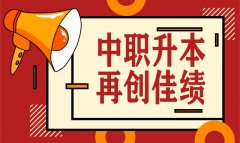 中职升本
再创佳绩